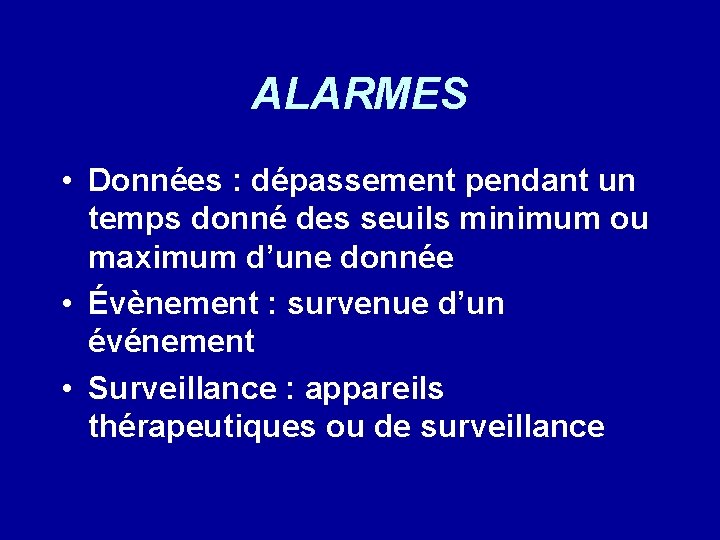 ALARMES

• Données : dépassement pendant un temps donné des seuils minimum ou maximum d'une donnée
• Évènement : survenue d'un événement
• Surveillance : appareils thérapeutiques ou de surveillance